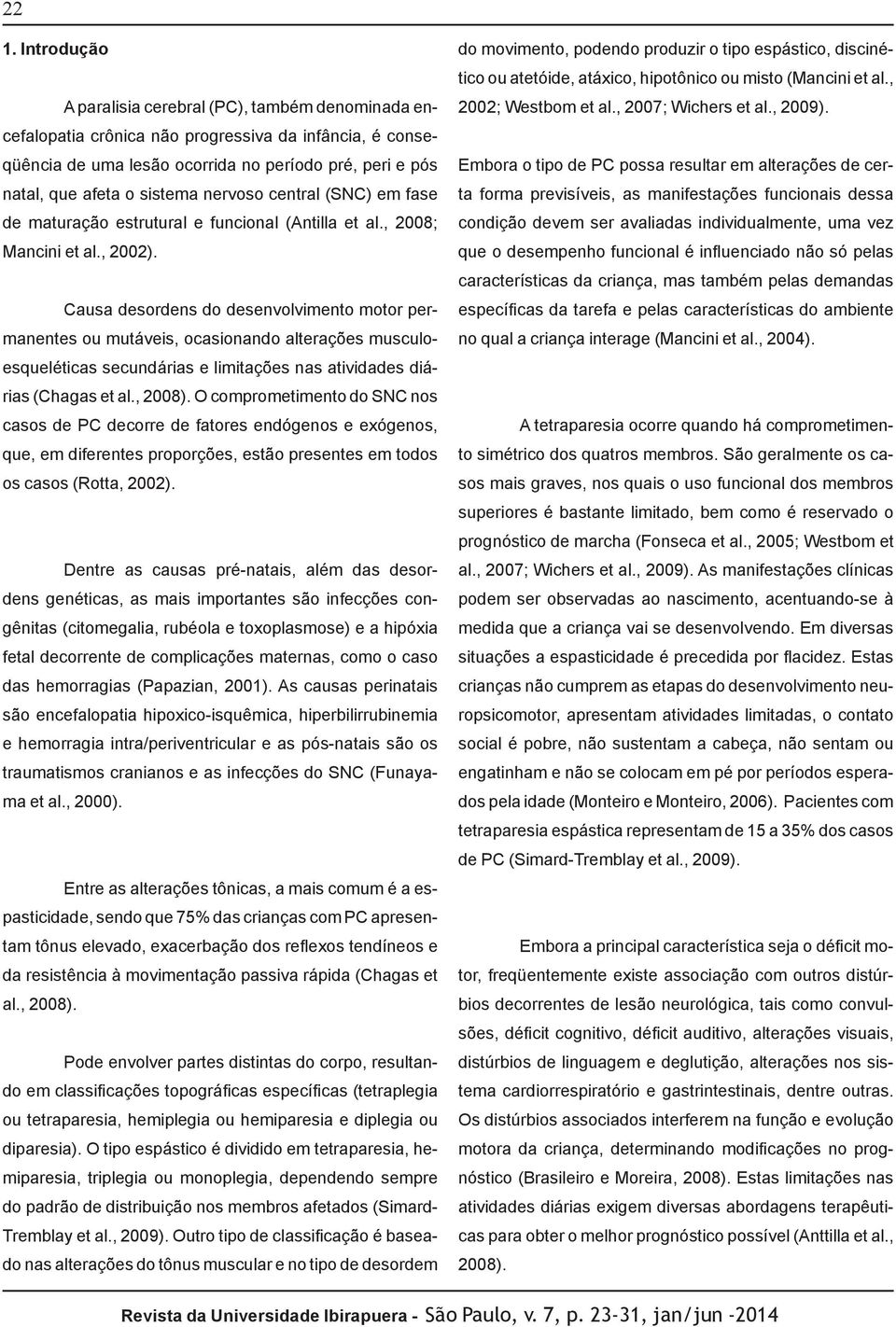 22

1. Introdução

A paralisia cerebral (PC), também denominada encefalopatia crônica não progressiva da infância, é conseqüência de uma lesão ocorrida no período pré, peri e pós natal, que afeta o sistema nervoso central (SNC) em fase de maturação estrutural e funcional (Antilla et al., 2008; Mancini et al., 2002).

Causa desordens do desenvolvimento motor permanentes ou mutáveis, ocasionando alterações musculoesqueléticas secundárias e limitações nas atividades diárias (Chagas et al., 2008). O comprometimento do SNC nos casos de PC decorre de fatores endógenos e exógenos, que, em diferentes proporções, estão presentes em todos os casos (Rotta, 2002).

Dentre as causas pré-natais, além das desordens genéticas, as mais importantes são infecções congênitas (citomegalia, rubéola e toxoplasmose) e a hipóxia fetal decorrente de complicações maternas, como o caso das hemorragias (Papazian, 2001). As causas perinatais são encefalopatia hipoxico-isquêmica, hiperbilirrubinemia e hemorragia intra/periventricular e as pós-natais são os traumatismos cranianos e as infecções do SNC (Funayama et al., 2000).

Entre as alterações tônicas, a mais comum é a espasticidade, sendo que 75% das crianças com PC apresentam tônus elevado, exacerbação dos reflexos tendíneos e da resistência à movimentação passiva rápida (Chagas et al., 2008).

Pode envolver partes distintas do corpo, resultando em classificações topográficas específicas (tetraplegia ou tetraparesia, hemiplegia ou hemiparesia e diplegia ou diparesia). O tipo espástico é dividido em tetraparesia, hemiparesia, triplegia ou monoplegia, dependendo sempre do padrão de distribuição nos membros afetados (Simard-Tremblay et al., 2009). Outro tipo de classificação é baseado nas alterações do tônus muscular e no tipo de desordem do movimento, podendo produzir o tipo espástico, discinético ou atetóide, atáxico, hipotônico ou misto (Mancini et al., 2002; Westbom et al., 2007; Wichers et al., 2009).

Embora o tipo de PC possa resultar em alterações de certa forma previsíveis, as manifestações funcionais dessa condição devem ser avaliadas individualmente, uma vez que o desempenho funcional é influenciado não só pelas características da criança, mas também pelas demandas específicas da tarefa e pelas características do ambiente no qual a criança interage (Mancini et al., 2004).

A tetraparesia ocorre quando há comprometimento simétrico dos quatros membros. São geralmente os casos mais graves, nos quais o uso funcional dos membros superiores é bastante limitado, bem como é reservado o prognóstico de marcha (Fonseca et al., 2005; Westbom et al., 2007; Wichers et al., 2009). As manifestações clínicas podem ser observadas ao nascimento, acentuando-se à medida que a criança vai se desenvolvendo. Em diversas situações a espasticidade é precedida por flacidez. Estas crianças não cumprem as etapas do desenvolvimento neuropsicomotor, apresentam atividades limitadas, o contato social é pobre, não sustentam a cabeça, não sentam ou engatinham e não se colocam em pé por períodos esperados pela idade (Monteiro e Monteiro, 2006). Pacientes com tetraparesia espástica representam de 15 a 35% dos casos de PC (Simard-Tremblay et al., 2009).

Embora a principal característica seja o déficit motor, freqüentemente existe associação com outros distúrbios decorrentes de lesão neurológica, tais como convulsões, déficit cognitivo, déficit auditivo, alterações visuais, distúrbios de linguagem e deglutição, alterações nos sistema cardiorrespiratório e gastrintestinais, dentre outras. Os distúrbios associados interferem na função e evolução motora da criança, determinando modificações no prognóstico (Brasileiro e Moreira, 2008). Estas limitações nas atividades diárias exigem diversas abordagens terapêuticas para obter o melhor prognóstico possível (Anttilla et al., 2008).

Revista da Universidade Ibirapuera - São Paulo, v. 7, p. 23-31, jan/jun -2014